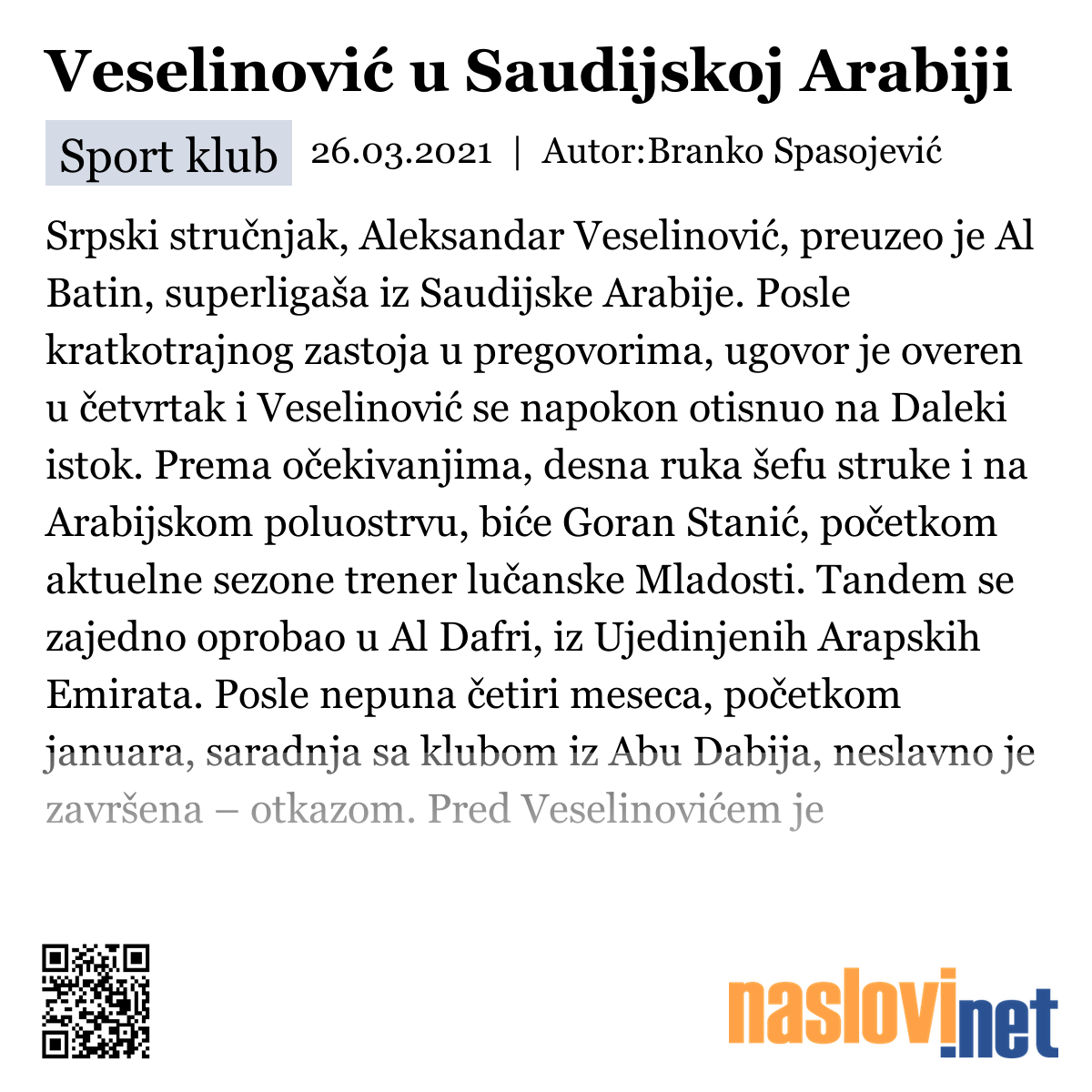 Veselinović u Saudijskoj Arabiji

Sport klub 26.03.2021 | Autor:Branko Spasojević

Srpski stručnjak, Aleksandar Veselinović, preuzeo je Al Batin, superligaša iz Saudijske Arabije. Posle kratkotrajnog zastoja u pregovorima, ugovor je overen u četvrtak i Veselinović se napokon otisnuo na Daleki istok. Prema očekivanjima, desna ruka šefu struke i na Arabijskom poluostrvu, biće Goran Stanić, početkom aktuelne sezone trener lučanske Mladosti. Tandem se zajedno oprobao u Al Dafri, iz Ujedinjenih Arapskih Emirata. Posle nepuna četiri meseca, početkom januara, saradnja sa klubom iz Abu Dabija, neslavno je završena – otkazom. Pred Veselinovićem je

naslovi.net